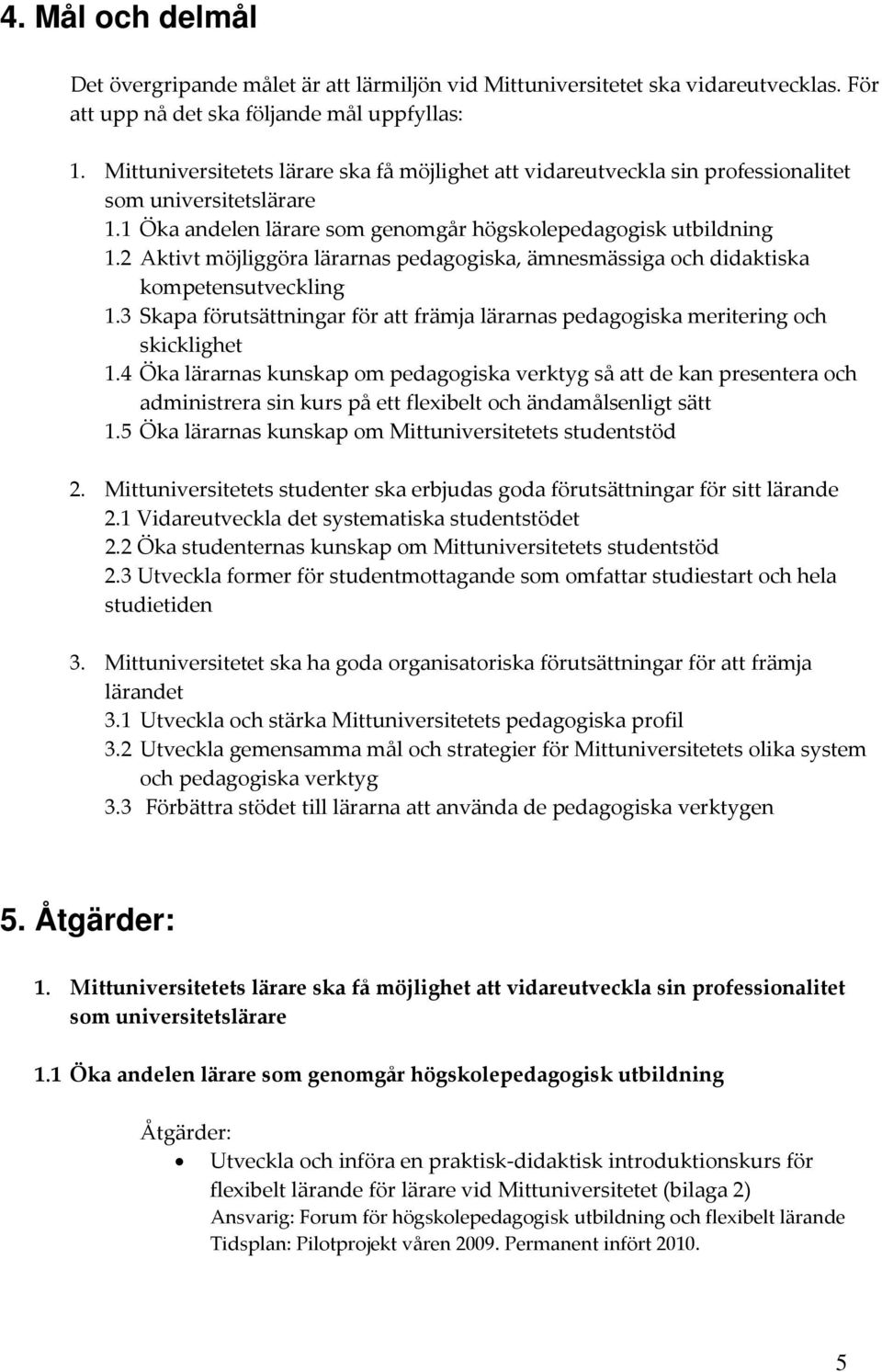 4. Mål och delmål

Det övergripande målet är att lärmiljön vid Mittuniversitetet ska vidareutvecklas. För att upp nå det ska följande mål uppfyllas:

1. Mittuniversitetets lärare ska få möjlighet att vidareutveckla sin professionalitet som universitetslärare
1.1 Öka andelen lärare som genomgår högskolepedagogisk utbildning
1.2 Aktivt möjliggöra lärarnas pedagogiska, ämnesmässiga och didaktiska kompetensutveckling
1.3 Skapa förutsättningar för att främja lärarnas pedagogiska meritering och skicklighet
1.4 Öka lärarnas kunskap om pedagogiska verktyg så att de kan presentera och administrera sin kurs på ett flexibelt och ändamålsenligt sätt
1.5 Öka lärarnas kunskap om Mittuniversitetets studentstöd

2. Mittuniversitetets studenter ska erbjudas goda förutsättningar för sitt lärande
2.1 Vidareutveckla det systematiska studentstödet
2.2 Öka studenternas kunskap om Mittuniversitetets studentstöd
2.3 Utveckla former för studentmottagande som omfattar studiestart och hela studietiden

3. Mittuniversitetet ska ha goda organisatoriska förutsättningar för att främja lärandet
3.1 Utveckla och stärka Mittuniversitetets pedagogiska profil
3.2 Utveckla gemensamma mål och strategier för Mittuniversitetets olika system och pedagogiska verktyg
3.3 Förbättra stödet till lärarna att använda de pedagogiska verktygen

5. Åtgärder:

1. Mittuniversitetets lärare ska få möjlighet att vidareutveckla sin professionalitet som universitetslärare

1.1 Öka andelen lärare som genomgår högskolepedagogisk utbildning

Åtgärder:
• Utveckla och införa en praktisk-didaktisk introduktionskurs för flexibelt lärande för lärare vid Mittuniversitetet (bilaga 2)
Ansvarig: Forum för högskolepedagogisk utbildning och flexibelt lärande
Tidsplan: Pilotprojekt våren 2009. Permanent infört 2010.

5